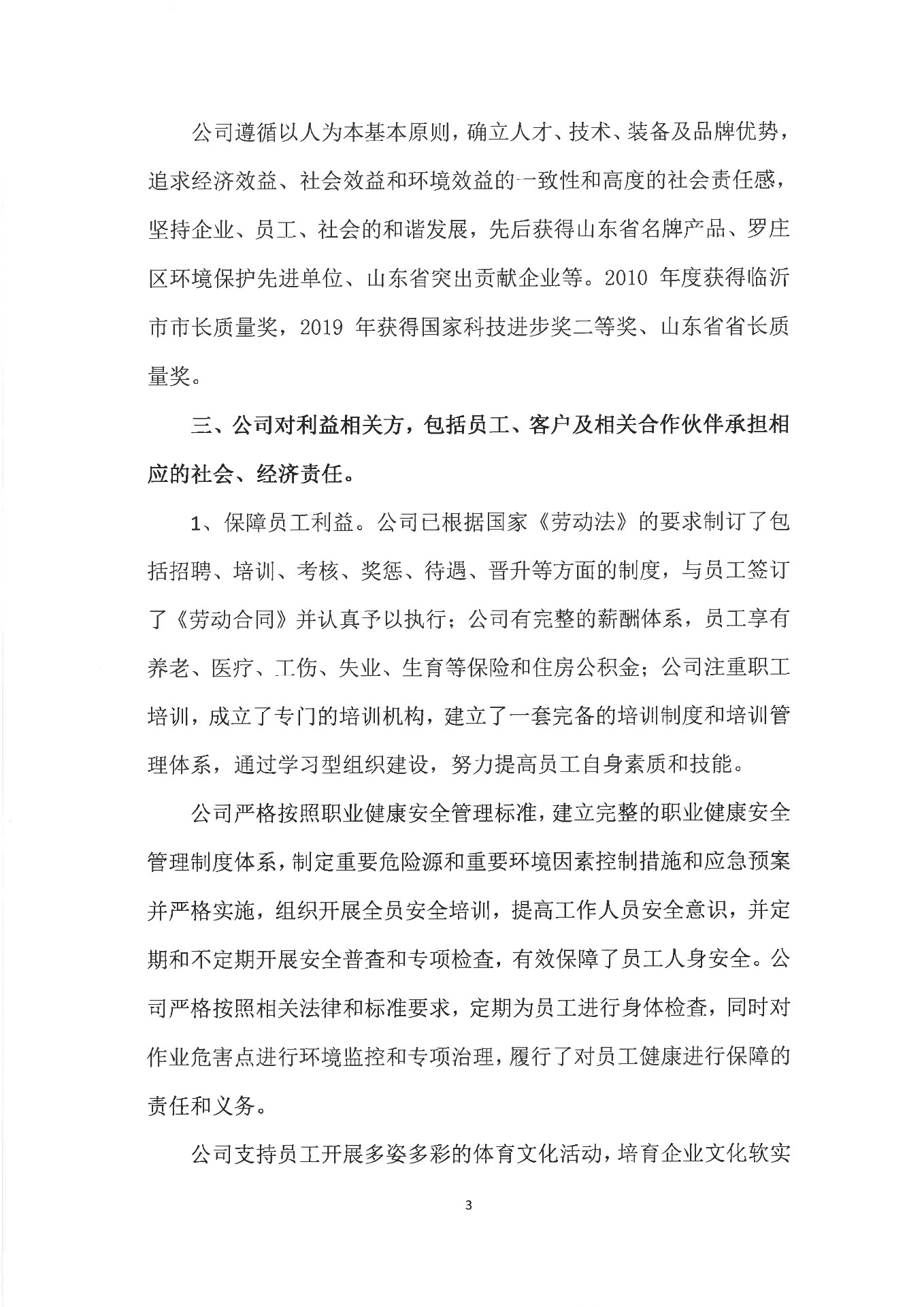 公司遵循以人为本基本原则，确立人才、技术、装备及品牌优势，追求经济效益、社会效益和环境效益的一致性和高度的社会责任感，坚持企业、员工、社会的和谐发展，先后获得山东省名牌产品、罗庄区环境保护先进单位、山东省突出贡献企业等。2010 年度获得临沂市市长质量奖，2019 年获得国家科技进步奖二等奖、山东省省长质量奖。

三、公司对利益相关方，包括员工、客户及相关合作伙伴承担相应的社会、经济责任。

1、保障员工利益。公司已根据国家《劳动法》的要求制订了包括招聘、培训、考核、奖惩、待遇、晋升等方面的制度，与员工签订了《劳动合同》并认真予以执行；公司有完整的薪酬体系，员工享有养老、医疗、工伤、失业、生育等保险和住房公积金；公司注重职工培训，成立了专门的培训机构，建立了一套完备的培训制度和培训管理体系，通过学习型组织建设，努力提高员工自身素质和技能。

公司严格按照职业健康安全管理标准，建立完整的职业健康安全管理制度体系，制定重要危险源和重要环境因素控制措施和应急预案并严格实施，组织开展全员安全培训，提高工作人员安全意识，并定期和不定期开展安全普查和专项检查，有效保障了员工人身安全。公司严格按照相关法律和标准要求，定期为员工进行身体检查，同时对作业危害点进行环境监控和专项治理，履行了对员工健康进行保障的责任和义务。

公司支持员工开展多姿多彩的体育文化活动，培育企业文化软实

3